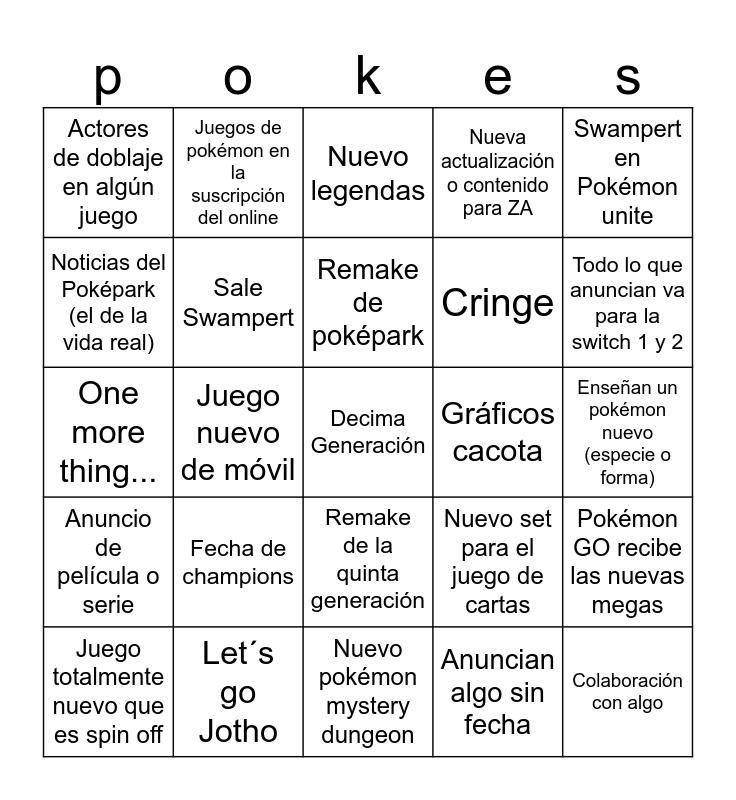 | p | o | k | e | s |
|---|---|---|---|---|
| Actores de doblaje en algún juego | Juegos de pokémon en la suscripción del online | Nuevo legendas | Nueva actualización o contenido para ZA | Swampert en Pokémon unite |
| Noticias del Poképark (el de la vida real) | Sale Swampert | Remake de poképark | Cringe | Todo lo que anuncian va para la switch 1 y 2 |
| One more thing... | Juego nuevo de móvil | Decima Generación | Gráficos cacota | Enseñan un pokémon nuevo (especie o forma) |
| Anuncio de película o serie | Fecha de champions | Remake de la quinta generación | Nuevo set para el juego de cartas | Pokémon GO recibe las nuevas megas |
| Juego totalmente nuevo que es spin off | Let´s go Jotho | Nuevo pokémon mystery dungeon | Anuncian algo sin fecha | Colaboración con algo |